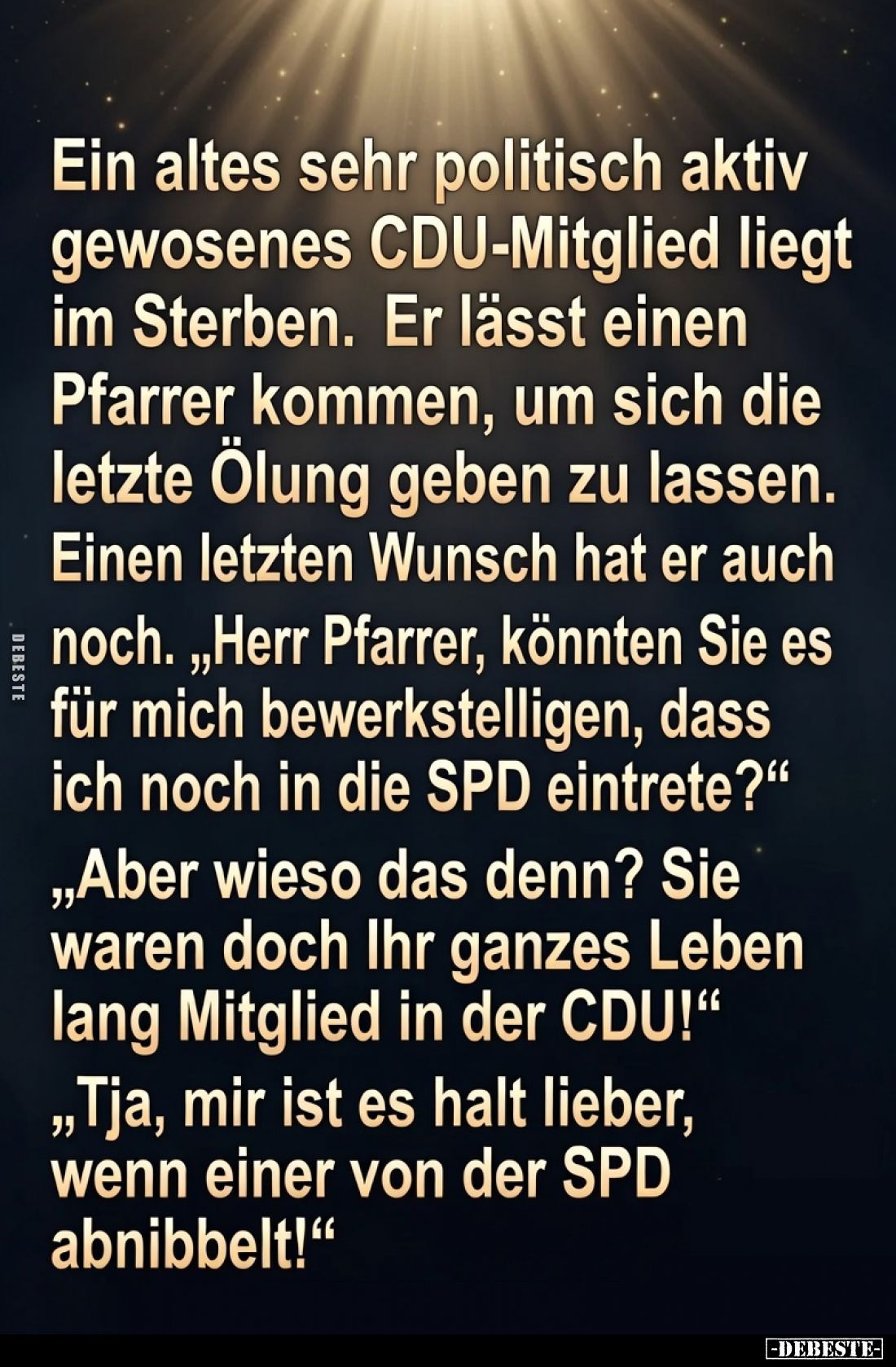 Ein altes sehr politisch aktiv gewosenes CDU-Mitglied liegt im Sterben.  Er lässt einen Pfarrer kommen, um sich die letzte Ölung geben zu lassen. Einen letzten Wunsch hat er auch noch. „Herr Pfarrer, könnten Sie es für mich bewerkstelligen, dass ich noch in die SPD eintrete?“

„Aber wieso das denn? Sie waren doch Ihr ganzes Leben lang Mitglied in der CDU!“

„Tja, mir ist es halt lieber, wenn einer von der SPD abnibbelt!“

DEBESTE

-DEBESTE-